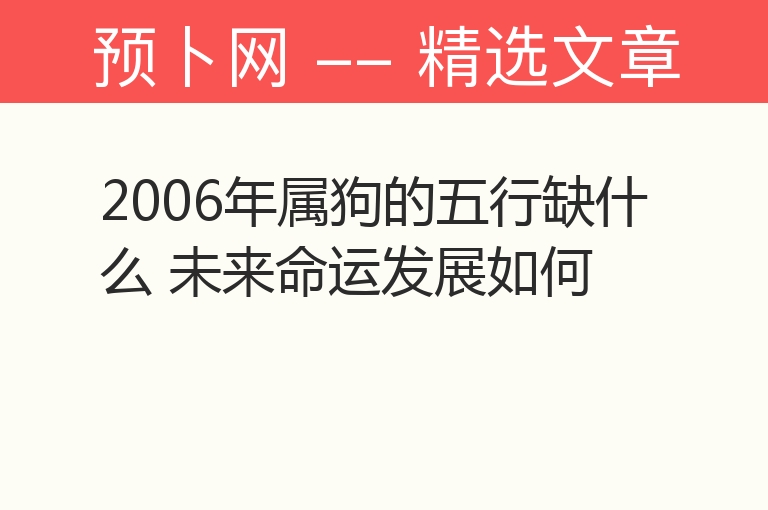 预卜网 —— 精选文章

2006年属狗的五行缺什么 未来命运发展如何